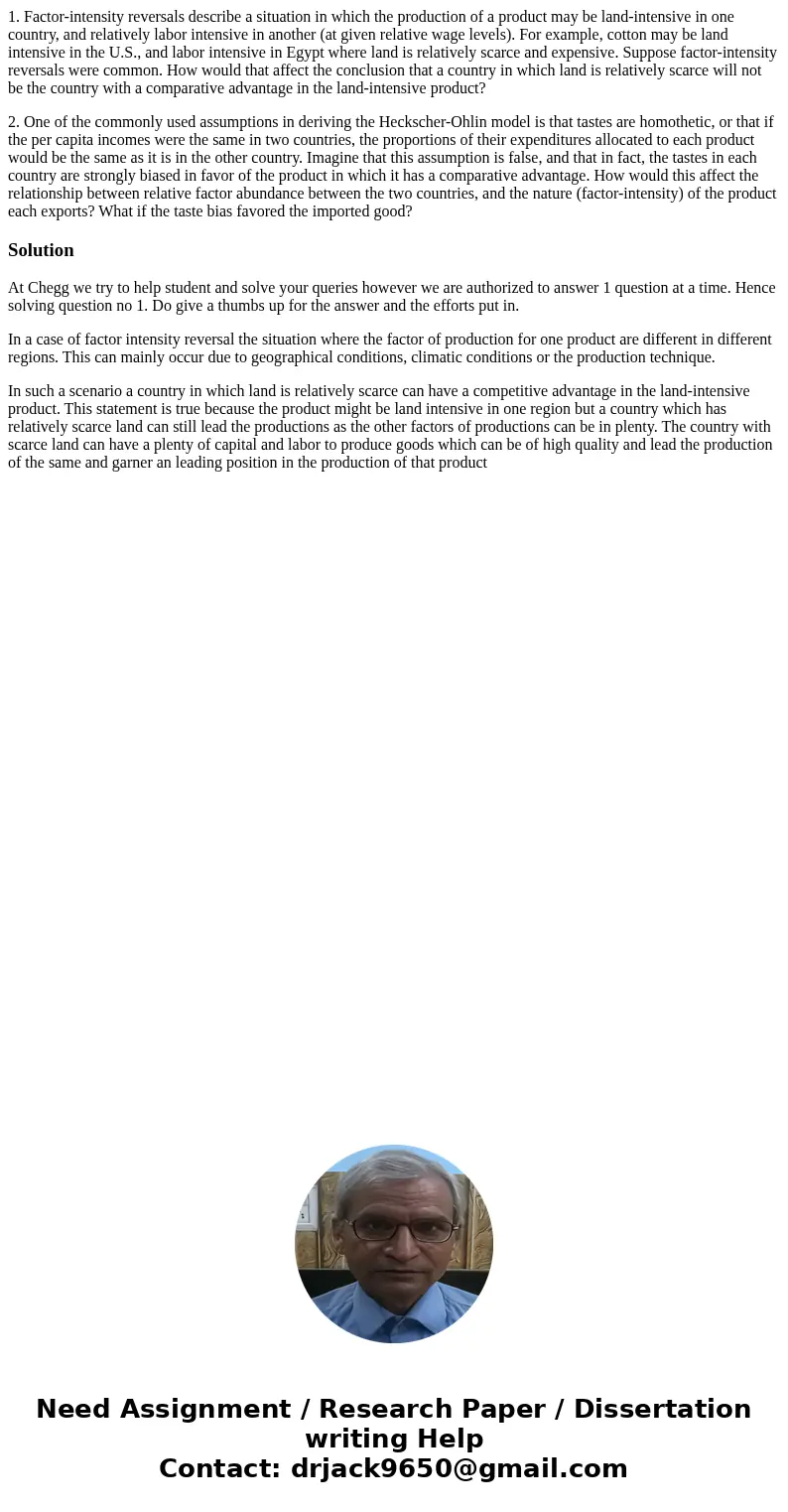 1. Factor-intensity reversals describe a situation in which the production of a product may be land-intensive in one country, and relatively labor intensive in another (at given relative wage levels). For example, cotton may be land intensive in the U.S., and labor intensive in Egypt where land is relatively scarce and expensive. Suppose factor-intensity reversals were common. How would that affect the conclusion that a country in which land is relatively scarce will not be the country with a comparative advantage in the land-intensive product?

2. One of the commonly used assumptions in deriving the Heckscher-Ohlin model is that tastes are homothetic, or that if the per capita incomes were the same in two countries, the proportions of their expenditures allocated to each product would be the same as it is in the other country. Imagine that this assumption is false, and that in fact, the tastes in each country are strongly biased in favor of the product in which it has a comparative advantage. How would this affect the relationship between relative factor abundance between the two countries, and the nature (factor-intensity) of the product each exports? What if the taste bias favored the imported good?

Solution

At Chegg we try to help student and solve your queries however we are authorized to answer 1 question at a time. Hence solving question no 1. Do give a thumbs up for the answer and the efforts put in.

In a case of factor intensity reversal the situation where the factor of production for one product are different in different regions. This can mainly occur due to geographical conditions, climatic conditions or the production technique.

In such a scenario a country in which land is relatively scarce can have a competitive advantage in the land-intensive product. This statement is true because the product might be land intensive in one region but a country which has relatively scarce land can still lead the productions as the other factors of productions can be in plenty. The country with scarce land can have a plenty of capital and labor to produce goods which can be of high quality and lead the production of the same and garner an leading position in the production of that product

Need Assignment / Research Paper / Dissertation writing Help
Contact: drjack9650@gmail.com